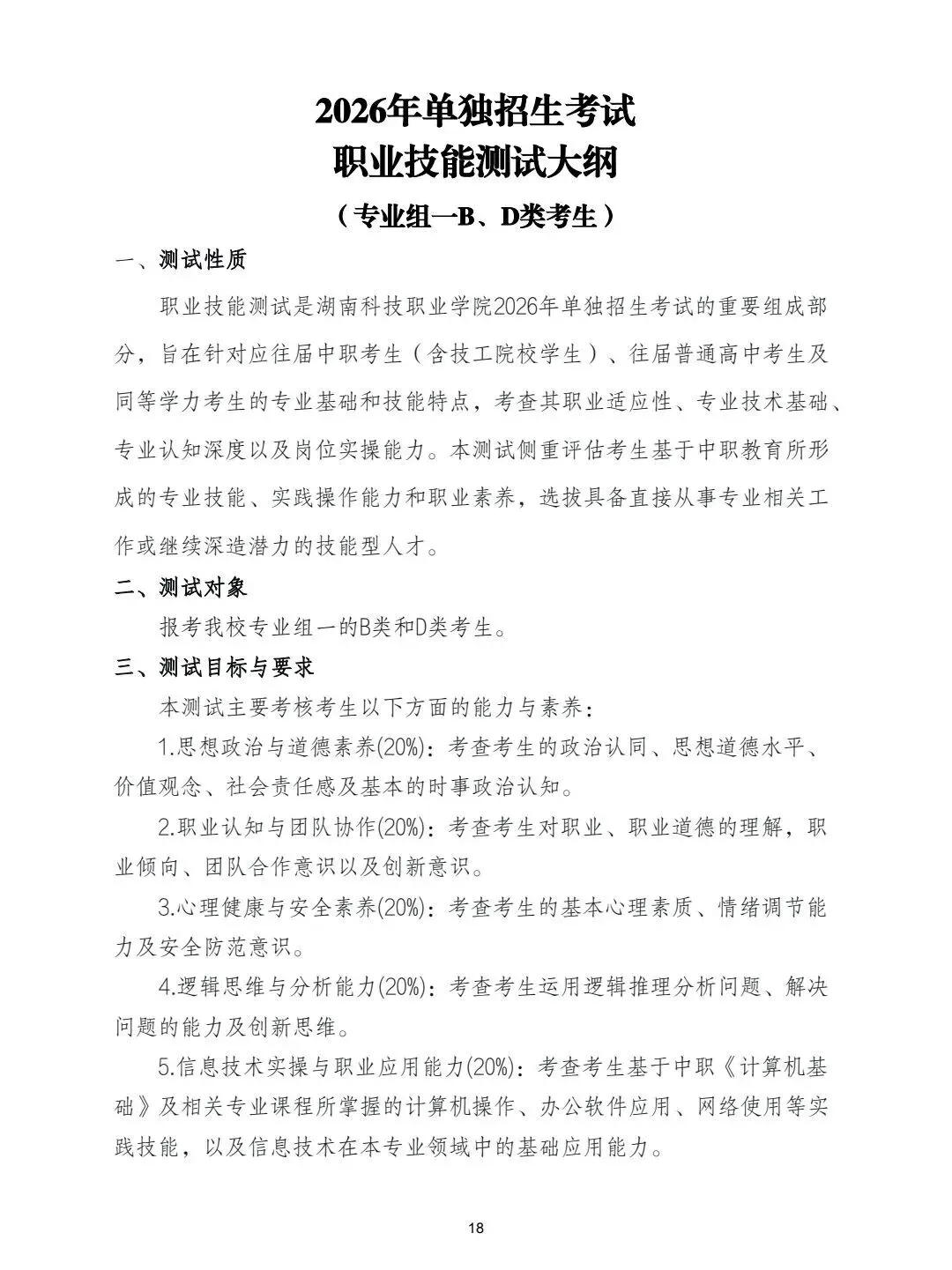 2026年单独招生考试
职业技能测试大纲
（专业组一B、D类考生）

一、测试性质

职业技能测试是湖南科技职业学院2026年单独招生考试的重要组成部分，旨在针对应往届中职考生（含技工院校学生）、往届普通高中考生及同等学力考生的专业基础和技能特点，考查其职业适应性、专业技术基础、专业认知深度以及岗位实操能力。本测试侧重评估考生基于中职教育所形成的专业技能、实践操作能力和职业素养，选拔具备直接从事专业相关工作或继续深造潜力的技能型人才。

二、测试对象

报考我校专业组一的B类和D类考生。

三、测试目标与要求

本测试主要考核考生以下方面的能力与素养：

1.思想政治与道德素养(20%)：考查考生的政治认同、思想道德水平、价值观念、社会责任感及基本的时事政治认知。

2.职业认知与团队协作(20%)：考查考生对职业、职业道德的理解，职业倾向、团队合作意识以及创新意识。

3.心理健康与安全素养(20%)：考查考生的基本心理素质、情绪调节能力及安全防范意识。

4.逻辑思维与分析能力(20%)：考查考生运用逻辑推理分析问题、解决问题的能力及创新思维。

5.信息技术实操与职业应用能力(20%)：考查考生基于中职《计算机基础》及相关专业课程所掌握的计算机操作、办公软件应用、网络使用等实践技能，以及信息技术在本专业领域中的基础应用能力。

18